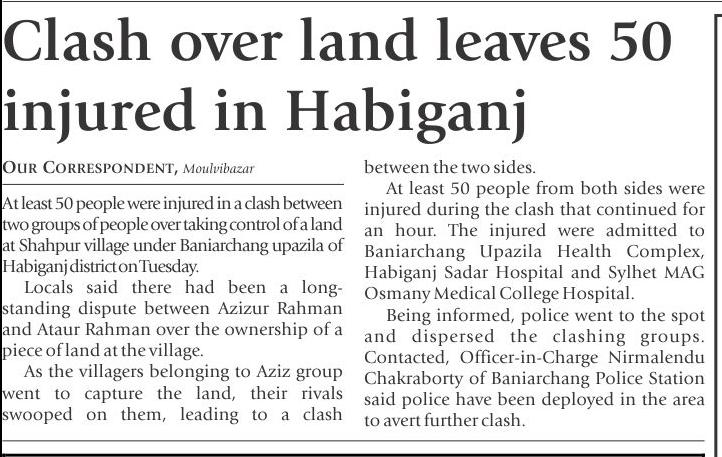 Clash over land leaves 50 injured in Habiganj

OUR CORRESPONDENT, Moulvibazar

At least 50 people were injured in a clash between two groups of people over taking control of a land at Shahpur village under Baniarchang upazila of Habiganj district on Tuesday.

Locals said there had been a long-standing dispute between Azizur Rahman and Ataur Rahman over the ownership of a piece of land at the village.

As the villagers belonging to Aziz group went to capture the land, their rivals swooped on them, leading to a clash between the two sides.

At least 50 people from both sides were injured during the clash that continued for an hour. The injured were admitted to Baniarchang Upazila Health Complex, Habiganj Sadar Hospital and Sylhet MAG Osmany Medical College Hospital.

Being informed, police went to the spot and dispersed the clashing groups. Contacted, Officer-in-Charge Nirmalendu Chakraborty of Baniarchang Police Station said police have been deployed in the area to avert further clash.